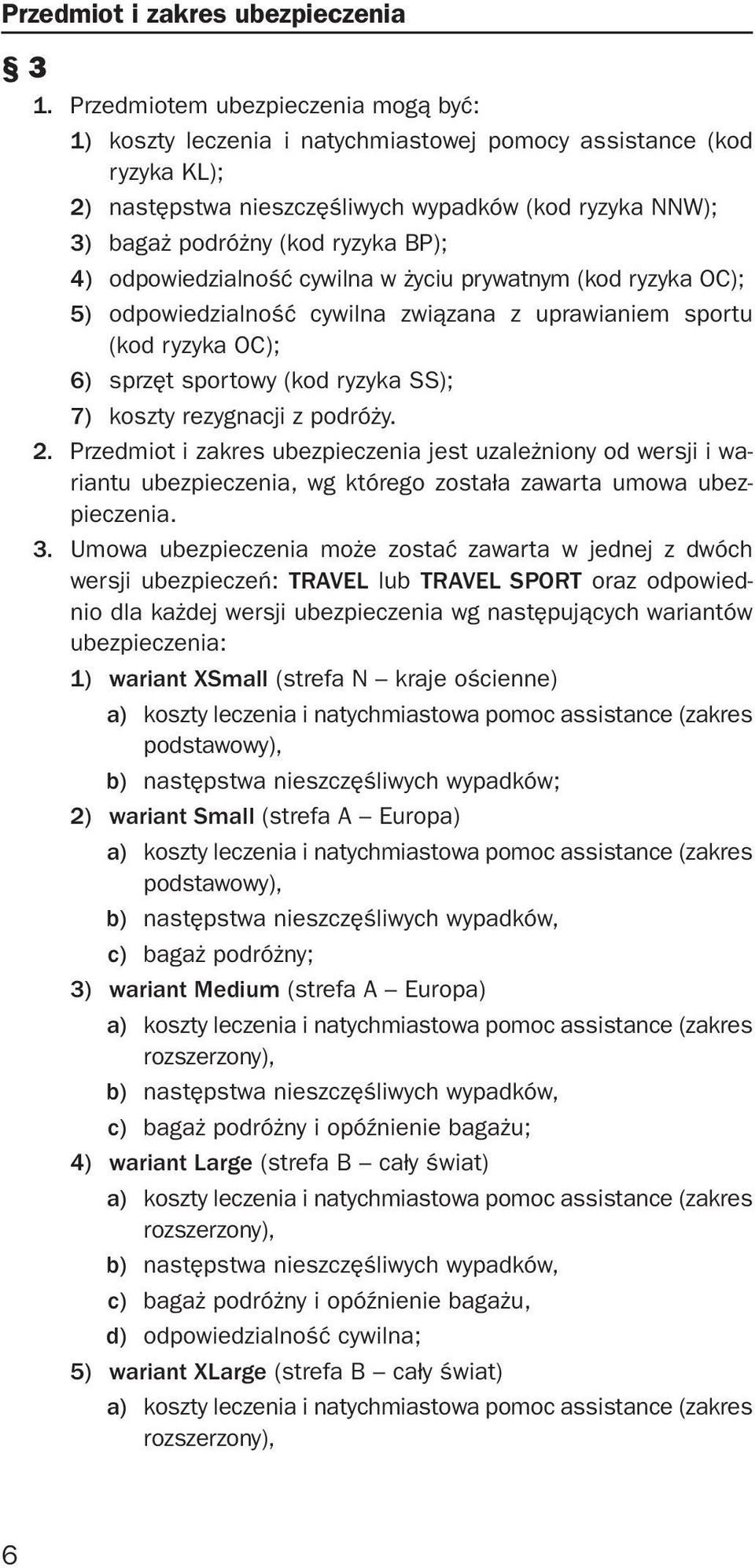 Przedmiot i zakres ubezpieczenia

§ 3

1. Przedmiotem ubezpieczenia mogą być:
1) koszty leczenia i natychmiastowej pomocy assistance (kod ryzyka KL);
2) następstwa nieszczęśliwych wypadków (kod ryzyka NNW);
3) bagaż podróżny (kod ryzyka BP);
4) odpowiedzialność cywilna w życiu prywatnym (kod ryzyka OC);
5) odpowiedzialność cywilna związana z uprawianiem sportu (kod ryzyka OC);
6) sprzęt sportowy (kod ryzyka SS);
7) koszty rezygnacji z podróży.
2. Przedmiot i zakres ubezpieczenia jest uzależniony od wersji i wariantu ubezpieczenia, wg którego została zawarta umowa ubezpieczenia.
3. Umowa ubezpieczenia może zostać zawarta w jednej z dwóch wersji ubezpieczeń: TRAVEL lub TRAVEL SPORT oraz odpowiednio dla każdej wersji ubezpieczenia wg następujących wariantów ubezpieczenia:
1) wariant XSmall (strefa N – kraje ościenne)
a) koszty leczenia i natychmiastowa pomoc assistance (zakres podstawowy),
b) następstwa nieszczęśliwych wypadków;
2) wariant Small (strefa A – Europa)
a) koszty leczenia i natychmiastowa pomoc assistance (zakres podstawowy),
b) następstwa nieszczęśliwych wypadków,
c) bagaż podróżny;
3) wariant Medium (strefa A – Europa)
a) koszty leczenia i natychmiastowa pomoc assistance (zakres rozszerzony),
b) następstwa nieszczęśliwych wypadków,
c) bagaż podróżny i opóźnienie bagażu;
4) wariant Large (strefa B – cały świat)
a) koszty leczenia i natychmiastowa pomoc assistance (zakres rozszerzony),
b) następstwa nieszczęśliwych wypadków,
c) bagaż podróżny i opóźnienie bagażu,
d) odpowiedzialność cywilna;
5) wariant XLarge (strefa B – cały świat)
a) koszty leczenia i natychmiastowa pomoc assistance (zakres rozszerzony),

6